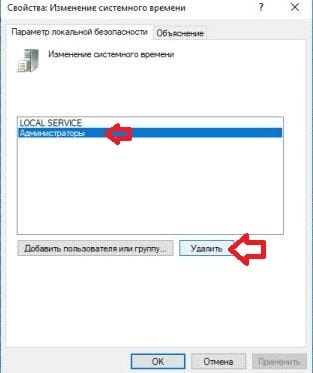 Свойства: Изменение системного времени
?
X
Параметр локальной безопасности
Объяснение
Изменение системного времени
LOCAL SERVICE
Администраторы
Добавить пользователя или группу...
Удалить
OK
Отмена
Применить